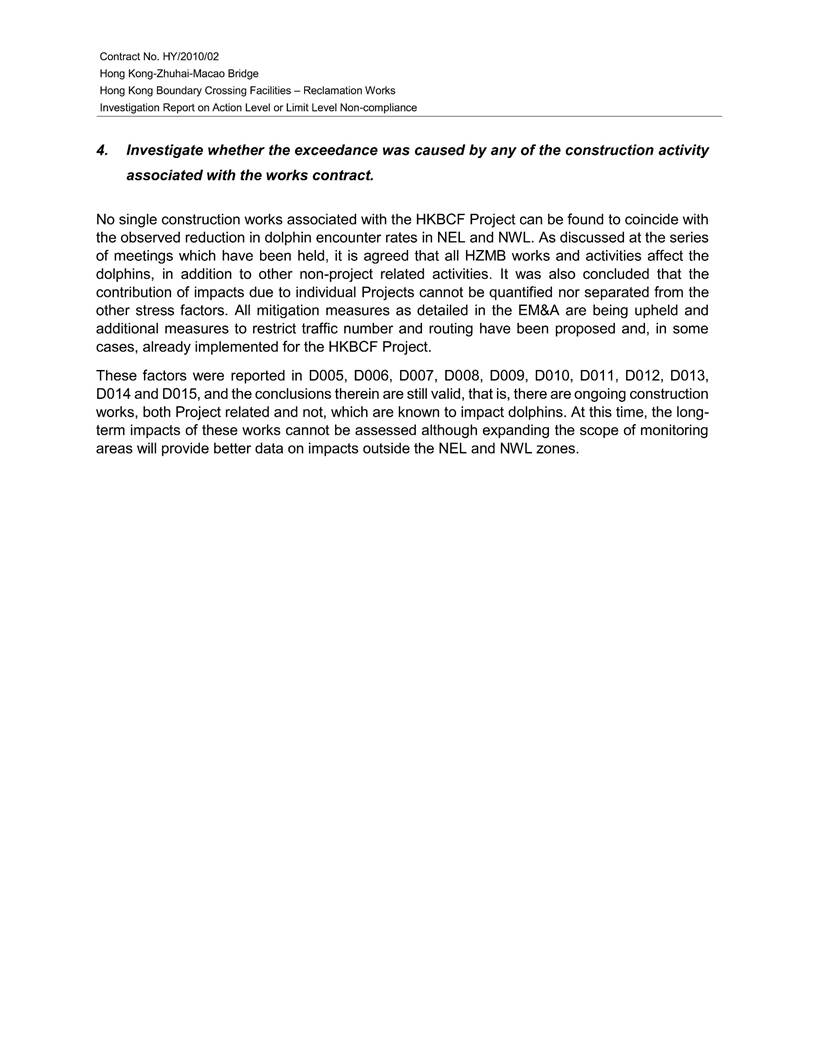 Contract No. HY/2010/02
Hong Kong-Zhuhai-Macao Bridge
Hong Kong Boundary Crossing Facilities – Reclamation Works
Investigation Report on Action Level or Limit Level Non-compliance

4. Investigate whether the exceedance was caused by any of the construction activity associated with the works contract.

No single construction works associated with the HKBCF Project can be found to coincide with the observed reduction in dolphin encounter rates in NEL and NWL. As discussed at the series of meetings which have been held, it is agreed that all HZMB works and activities affect the dolphins, in addition to other non-project related activities. It was also concluded that the contribution of impacts due to individual Projects cannot be quantified nor separated from the other stress factors. All mitigation measures as detailed in the EM&A are being upheld and additional measures to restrict traffic number and routing have been proposed and, in some cases, already implemented for the HKBCF Project.

These factors were reported in D005, D006, D007, D008, D009, D010, D011, D012, D013, D014 and D015, and the conclusions therein are still valid, that is, there are ongoing construction works, both Project related and not, which are known to impact dolphins. At this time, the long-term impacts of these works cannot be assessed although expanding the scope of monitoring areas will provide better data on impacts outside the NEL and NWL zones.